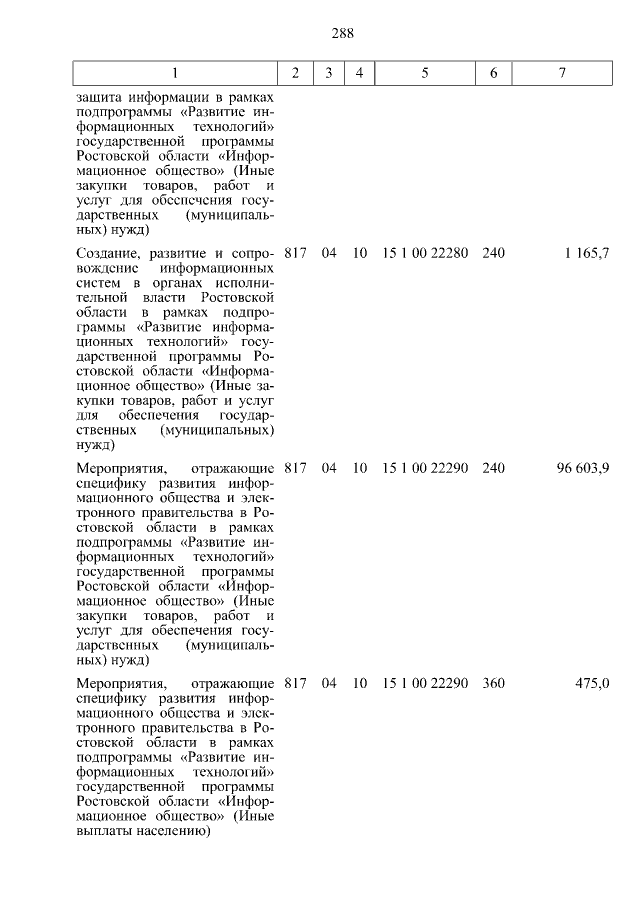 288

| 1 | 2 | 3 | 4 | 5 | 6 | 7 |
|---|---|---|---|---|---|---|
| защита информации в рамках подпрограммы «Развитие информационных технологий» государственной программы Ростовской области «Информационное общество» (Иные закупки товаров, работ и услуг для обеспечения государственных (муниципальных) нужд) | | | | | | |
| Создание, развитие и сопровождение информационных систем в органах исполнительной власти Ростовской области в рамках подпрограммы «Развитие информационных технологий» государственной программы Ростовской области «Информационное общество» (Иные закупки товаров, работ и услуг для обеспечения государственных (муниципальных) нужд) | 817 | 04 | 10 | 15 1 00 22280 | 240 | 1 165,7 |
| Мероприятия, отражающие специфику развития информационного общества и электронного правительства в Ростовской области в рамках подпрограммы «Развитие информационных технологий» государственной программы Ростовской области «Информационное общество» (Иные закупки товаров, работ и услуг для обеспечения государственных (муниципальных) нужд) | 817 | 04 | 10 | 15 1 00 22290 | 240 | 96 603,9 |
| Мероприятия, отражающие специфику развития информационного общества и электронного правительства в Ростовской области в рамках подпрограммы «Развитие информационных технологий» государственной программы Ростовской области «Информационное общество» (Иные выплаты населению) | 817 | 04 | 10 | 15 1 00 22290 | 360 | 475,0 |